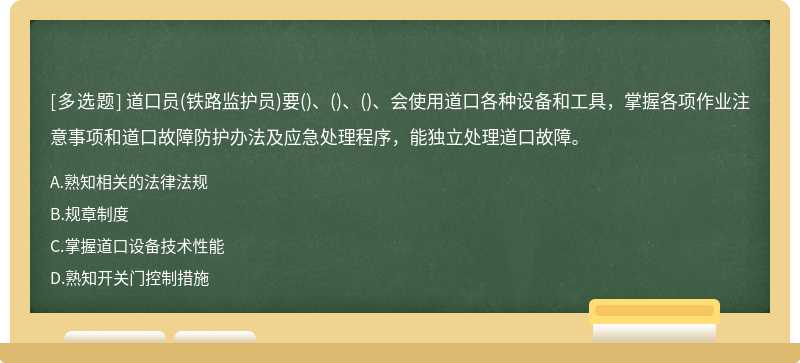 [多选题] 道口员(铁路监护员)要()、()、()、会使用道口各种设备和工具，掌握各项作业注意事项和道口故障防护办法及应急处理程序，能独立处理道口故障。

A.熟知相关的法律法规

B.规章制度

C.掌握道口设备技术性能

D.熟知开关门控制措施